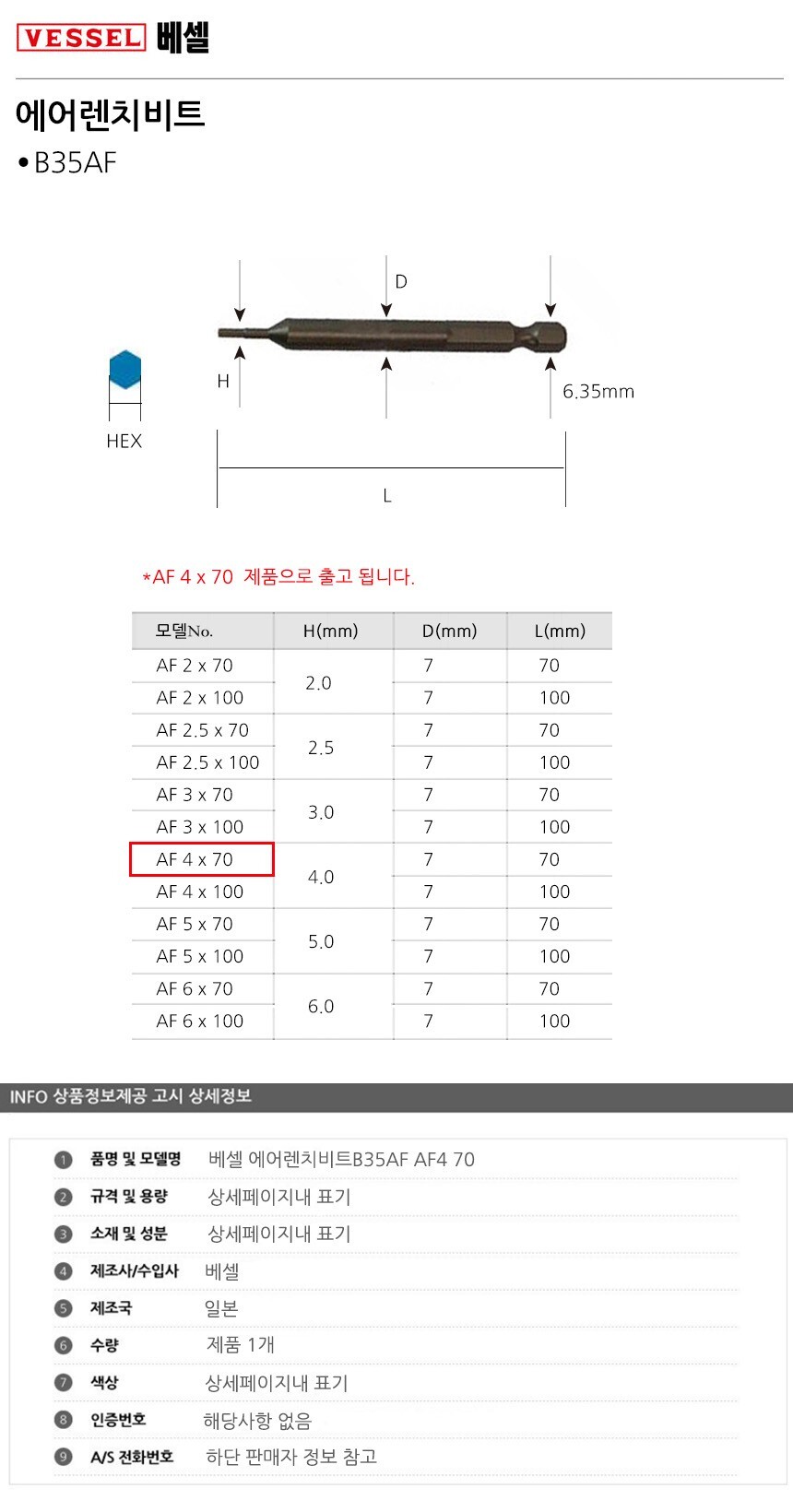 VESSEL 베셀

에어렌치비트

• B35AF

D

H

6.35mm

HEX

L

*AF 4 x 70 제품으로 출고 됩니다.

| 모델No. | H(mm) | D(mm) | L(mm) |
|---|---|---|---|
| AF 2 x 70 | 2.0 | 7 | 70 |
| AF 2 x 100 | | 7 | 100 |
| AF 2.5 x 70 | 2.5 | 7 | 70 |
| AF 2.5 x 100 | | 7 | 100 |
| AF 3 x 70 | 3.0 | 7 | 70 |
| AF 3 x 100 | | 7 | 100 |
| AF 4 x 70 | 4.0 | 7 | 70 |
| AF 4 x 100 | | 7 | 100 |
| AF 5 x 70 | 5.0 | 7 | 70 |
| AF 5 x 100 | | 7 | 100 |
| AF 6 x 70 | 6.0 | 7 | 70 |
| AF 6 x 100 | | 7 | 100 |

INFO 상품정보제공 고시 상세정보

1 품명 및 모델명 베셀 에어렌치비트B35AF AF4 70

2 규격 및 용량 상세페이지내 표기

3 소재 및 성분 상세페이지내 표기

4 제조사/수입사 베셀

5 제조국 일본

6 수량 제품 1개

7 색상 상세페이지내 표기

8 인증번호 해당사항 없음

9 A/S 전화번호 하단 판매자 정보 참고